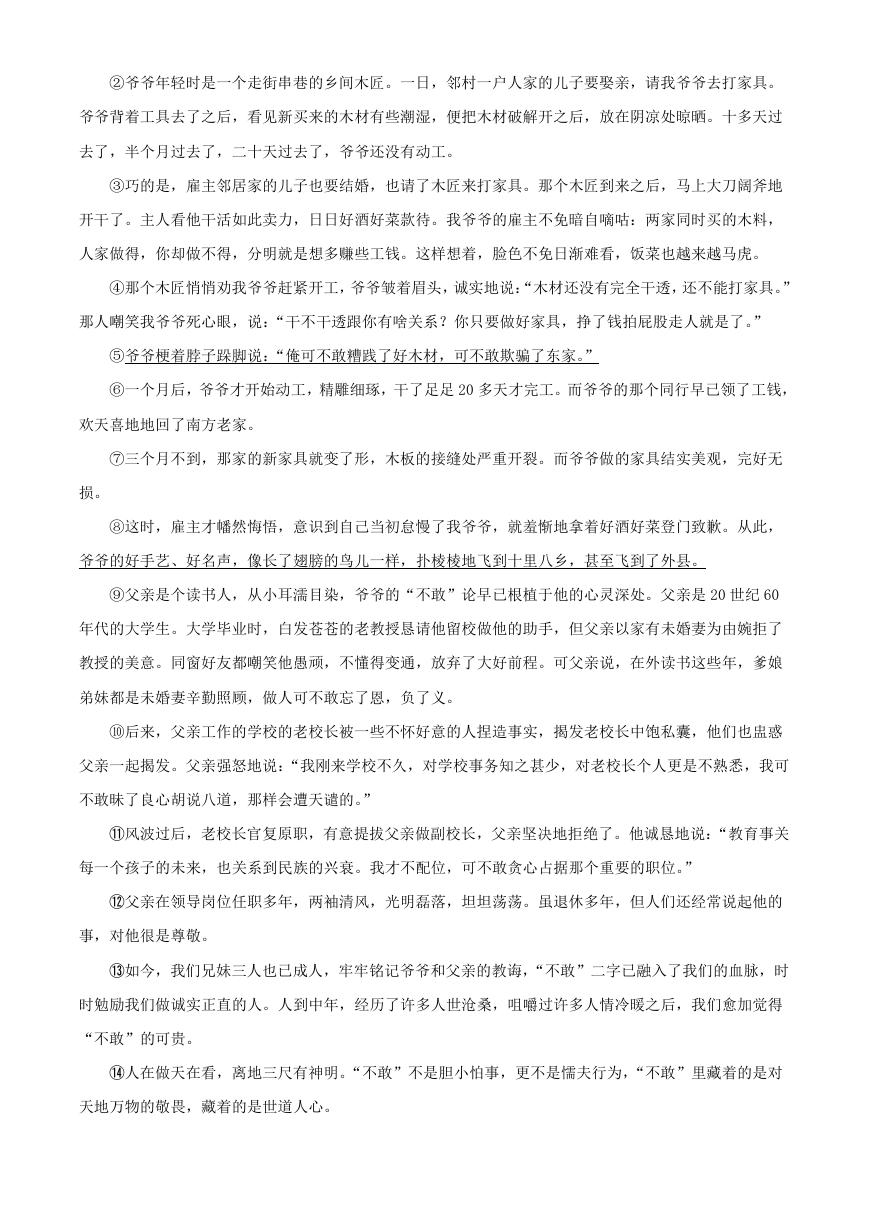 ②爷爷年轻时是一个走街串巷的乡间木匠。一日，邻村一户人家的儿子要娶亲，请我爷爷去打家具。爷爷背着工具去了之后，看见新买来的木材有些潮湿，便把木材破解开之后，放在阴凉处晾晒。十多天过去了，半个月过去了，二十天过去了，爷爷还没有动工。

③巧的是，雇主邻居家的儿子也要结婚，也请了木匠来打家具。那个木匠到来之后，马上大刀阔斧地开干了。主人看他干活如此卖力，日日好酒好菜款待。我爷爷的雇主不免暗自嘀咕：两家同时买的木料，人家做得，你却做不得，分明就是想多赚些工钱。这样想着，脸色不免日渐难看，饭菜也越来越马虎。

④那个木匠悄悄劝我爷爷赶紧开工，爷爷皱着眉头，诚实地说：“木材还没有完全干透，还不能打家具。”那人嘲笑我爷爷死心眼，说：“干不干透跟你有啥关系？你只要做好家具，挣了钱拍屁股走人就是了。”

⑤爷爷梗着脖子跺脚说：“俺可不敢糟践了好木材，可不敢欺骗了东家。”

⑥一个月后，爷爷才开始动工，精雕细琢，干了足足20多天才完工。而爷爷的那个同行早已领了工钱，欢天喜地地回了南方老家。

⑦三个月不到，那家的新家具就变了形，木板的接缝处严重开裂。而爷爷做的家具结实美观，完好无损。

⑧这时，雇主才幡然悔悟，意识到自己当初怠慢了我爷爷，就羞惭地拿着好酒好菜登门致歉。从此，爷爷的好手艺、好名声，像长了翅膀的鸟儿一样，扑棱棱地飞到十里八乡，甚至飞到了外县。

⑨父亲是个读书人，从小耳濡目染，爷爷的“不敢”论早已根植于他的心灵深处。父亲是20世纪60年代的大学生。大学毕业时，白发苍苍的老教授恳请他留校做他的助手，但父亲以家有未婚妻为由婉拒了教授的美意。同窗好友都嘲笑他愚顽，不懂得变通，放弃了大好前程。可父亲说，在外读书这些年，爹娘弟妹都是未婚妻辛勤照顾，做人可不敢忘了恩，负了义。

⑩后来，父亲工作的学校的老校长被一些不怀好意的人捏造事实，揭发老校长中饱私囊，他们也蛊惑父亲一起揭发。父亲强怒地说：“我刚来学校不久，对学校事务知之甚少，对老校长个人更是不熟悉，我可不敢昧了良心胡说八道，那样会遭天谴的。”

⑪风波过后，老校长官复原职，有意提拔父亲做副校长，父亲坚决地拒绝了。他诚恳地说：“教育事关每一个孩子的未来，也关系到民族的兴衰。我才不配位，可不敢贪心占据那个重要的职位。”

⑫父亲在领导岗位任职多年，两袖清风，光明磊落，坦坦荡荡。虽退休多年，但人们还经常说起他的事，对他很是尊敬。

⑬如今，我们兄妹三人也已成人，牢牢铭记爷爷和父亲的教诲，“不敢”二字已融入了我们的血脉，时时勉励我们做诚实正直的人。人到中年，经历了许多人世沧桑，咀嚼过许多人情冷暖之后，我们愈加觉得“不敢”的可贵。

⑭人在做天在看，离地三尺有神明。“不敢”不是胆小怕事，更不是懦夫行为，“不敢”里藏着的是对天地万物的敬畏，藏着的是世道人心。